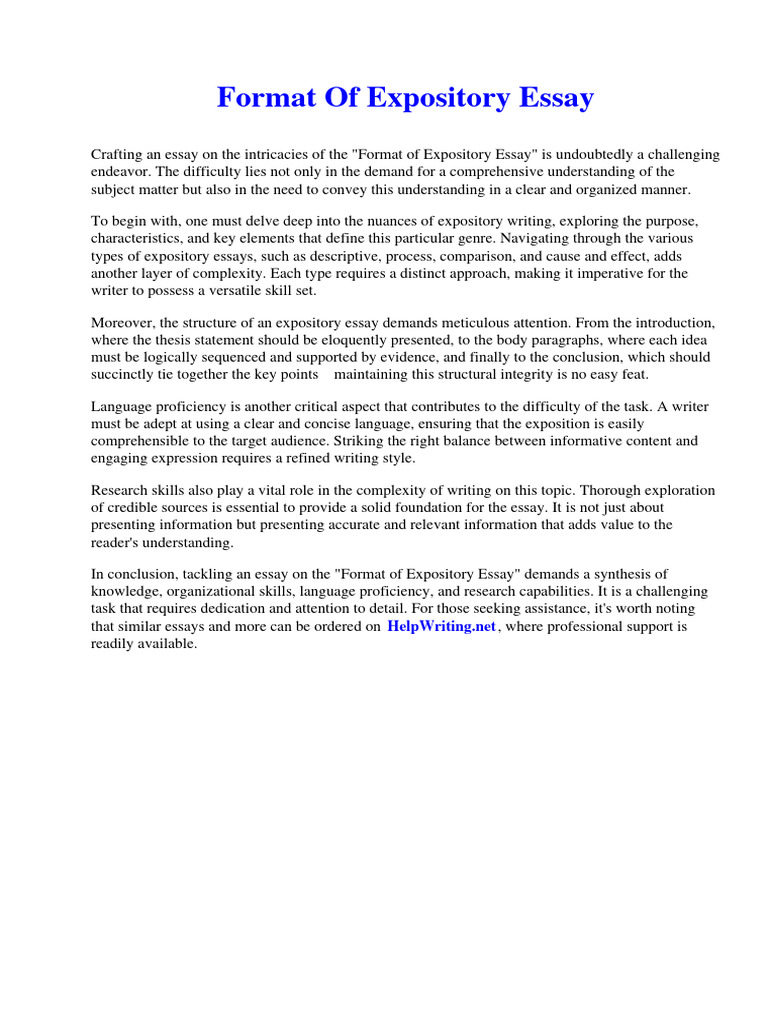 Format Of Expository Essay

Crafting an essay on the intricacies of the "Format of Expository Essay" is undoubtedly a challenging endeavor. The difficulty lies not only in the demand for a comprehensive understanding of the subject matter but also in the need to convey this understanding in a clear and organized manner.

To begin with, one must delve deep into the nuances of expository writing, exploring the purpose, characteristics, and key elements that define this particular genre. Navigating through the various types of expository essays, such as descriptive, process, comparison, and cause and effect, adds another layer of complexity. Each type requires a distinct approach, making it imperative for the writer to possess a versatile skill set.

Moreover, the structure of an expository essay demands meticulous attention. From the introduction, where the thesis statement should be eloquently presented, to the body paragraphs, where each idea must be logically sequenced and supported by evidence, and finally to the conclusion, which should succinctly tie together the key points maintaining this structural integrity is no easy feat.

Language proficiency is another critical aspect that contributes to the difficulty of the task. A writer must be adept at using a clear and concise language, ensuring that the exposition is easily comprehensible to the target audience. Striking the right balance between informative content and engaging expression requires a refined writing style.

Research skills also play a vital role in the complexity of writing on this topic. Thorough exploration of credible sources is essential to provide a solid foundation for the essay. It is not just about presenting information but presenting accurate and relevant information that adds value to the reader's understanding.

In conclusion, tackling an essay on the "Format of Expository Essay" demands a synthesis of knowledge, organizational skills, language proficiency, and research capabilities. It is a challenging task that requires dedication and attention to detail. For those seeking assistance, it's worth noting that similar essays and more can be ordered on HelpWriting.net, where professional support is readily available.